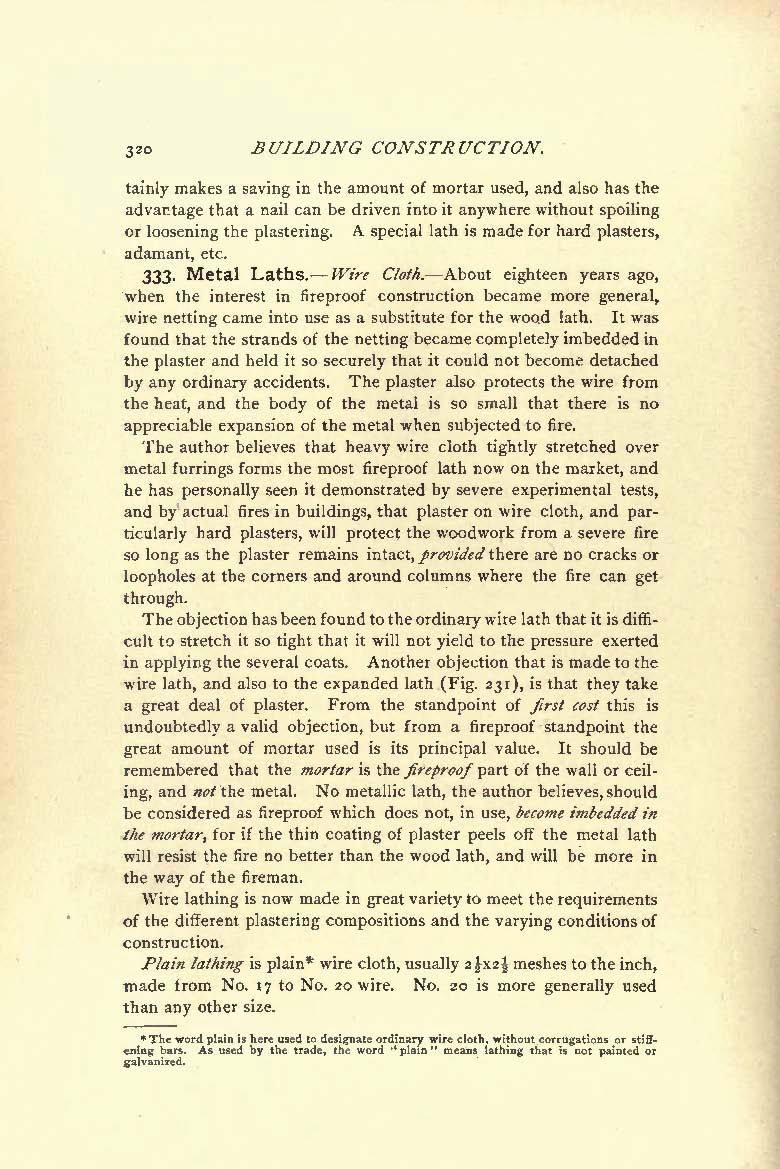 320 BUILDING CONSTRUCTION.

tainly makes a saving in the amount of mortar used, and also has the advantage that a nail can be driven into it anywhere without spoiling or loosening the plastering. A special lath is made for hard plasters, adamant, etc.

333. Metal Laths.—Wire Cloth.—About eighteen years ago, when the interest in fireproof construction became more general, wire netting came into use as a substitute for the wood lath. It was found that the strands of the netting became completely imbedded in the plaster and held it so securely that it could not become detached by any ordinary accidents. The plaster also protects the wire from the heat, and the body of the metal is so small that there is no appreciable expansion of the metal when subjected to fire.

The author believes that heavy wire cloth tightly stretched over metal furrings forms the most fireproof lath now on the market, and he has personally seen it demonstrated by severe experimental tests, and by actual fires in buildings, that plaster on wire cloth, and particularly hard plasters, will protect the woodwork from a severe fire so long as the plaster remains intact, provided there are no cracks or loopholes at the corners and around columns where the fire can get through.

The objection has been found to the ordinary wire lath that it is difficult to stretch it so tight that it will not yield to the pressure exerted in applying the several coats. Another objection that is made to the wire lath, and also to the expanded lath (Fig. 231), is that they take a great deal of plaster. From the standpoint of first cost this is undoubtedly a valid objection, but from a fireproof standpoint the great amount of mortar used is its principal value. It should be remembered that the mortar is the fireproof part of the wall or ceiling, and not the metal. No metallic lath, the author believes, should be considered as fireproof which does not, in use, become imbedded in the mortar, for if the thin coating of plaster peels off the metal lath will resist the fire no better than the wood lath, and will be more in the way of the fireman.

Wire lathing is now made in great variety to meet the requirements of the different plastering compositions and the varying conditions of construction.

Plain lathing is plain* wire cloth, usually $2\frac{1}{2}$x$2\frac{1}{2}$ meshes to the inch, made from No. 17 to No. 20 wire. No. 20 is more generally used than any other size.

* The word plain is here used to designate ordinary wire cloth, without corrugations or stiffening bars. As used by the trade, the word "plain" means lathing that is not painted or galvanized.